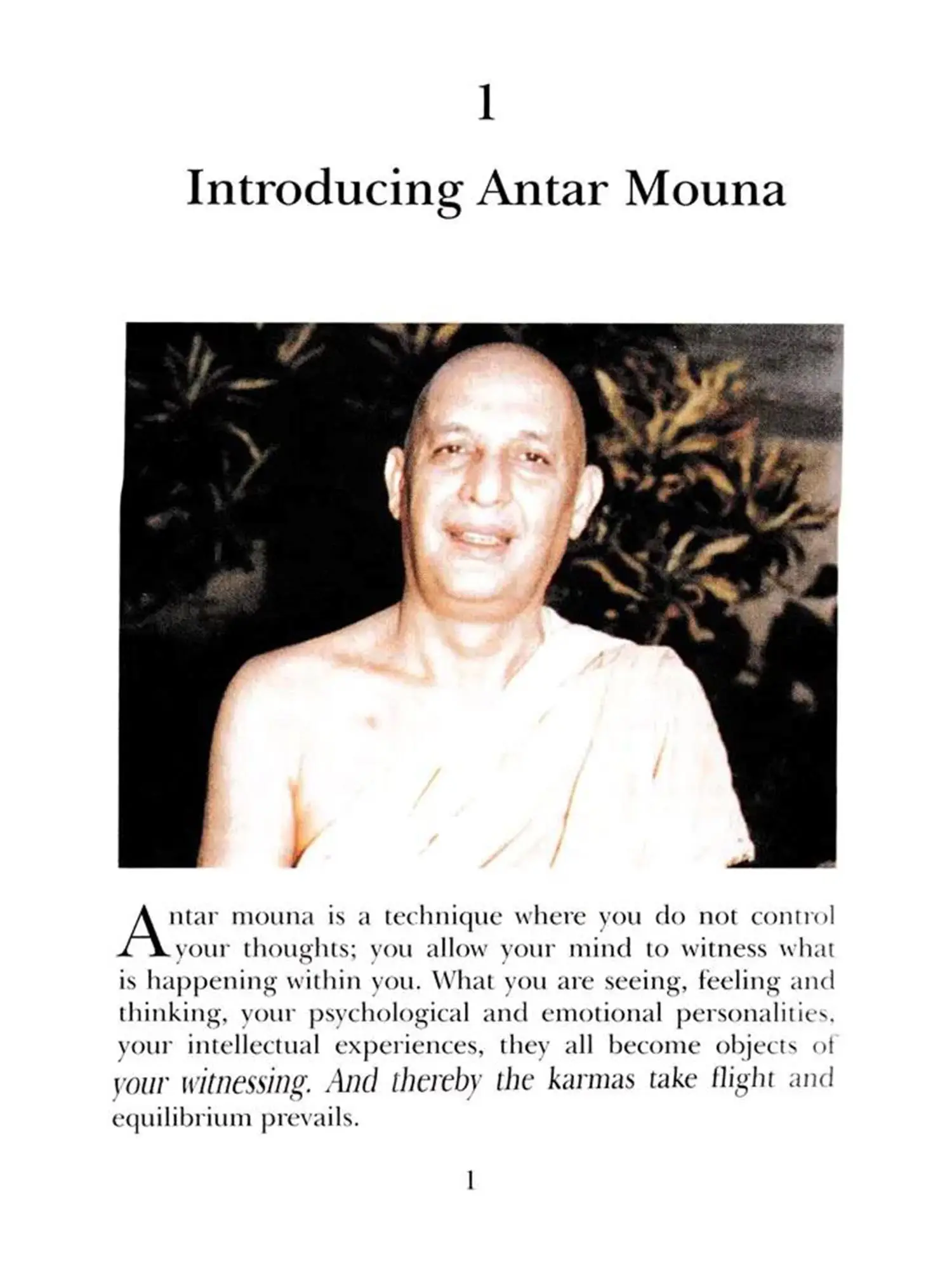 1

Introducing Antar Mouna

Antar mouna is a technique where you do not control your thoughts; you allow your mind to witness what is happening within you. What you are seeing, feeling and thinking, your psychological and emotional personalities, your intellectual experiences, they all become objects of your witnessing. And thereby the karmas take flight and equilibrium prevails.

1